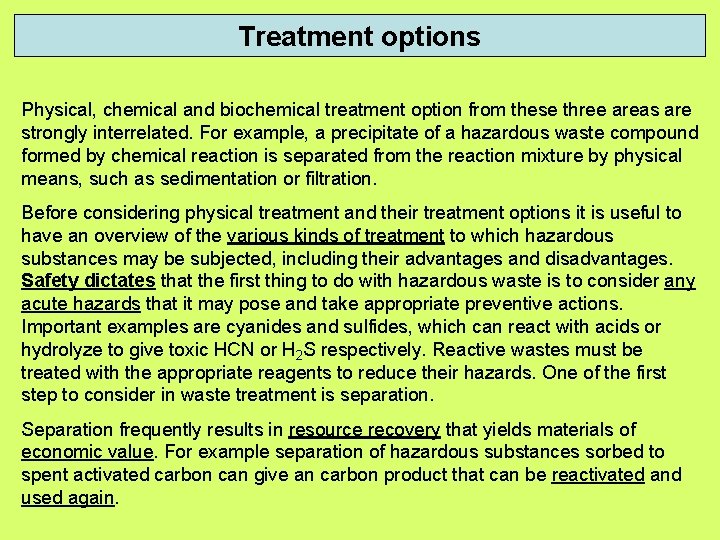 Treatment options

Physical, chemical and biochemical treatment option from these three areas are strongly interrelated. For example, a precipitate of a hazardous waste compound formed by chemical reaction is separated from the reaction mixture by physical means, such as sedimentation or filtration.

Before considering physical treatment and their treatment options it is useful to have an overview of the various kinds of treatment to which hazardous substances may be subjected, including their advantages and disadvantages. Safety dictates that the first thing to do with hazardous waste is to consider any acute hazards that it may pose and take appropriate preventive actions. Important examples are cyanides and sulfides, which can react with acids or hydrolyze to give toxic HCN or $H_2S$ respectively. Reactive wastes must be treated with the appropriate reagents to reduce their hazards. One of the first step to consider in waste treatment is separation.

Separation frequently results in resource recovery that yields materials of economic value. For example separation of hazardous substances sorbed to spent activated carbon can give an carbon product that can be reactivated and used again.